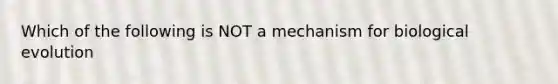 Which of the following is NOT a mechanism for biological evolution